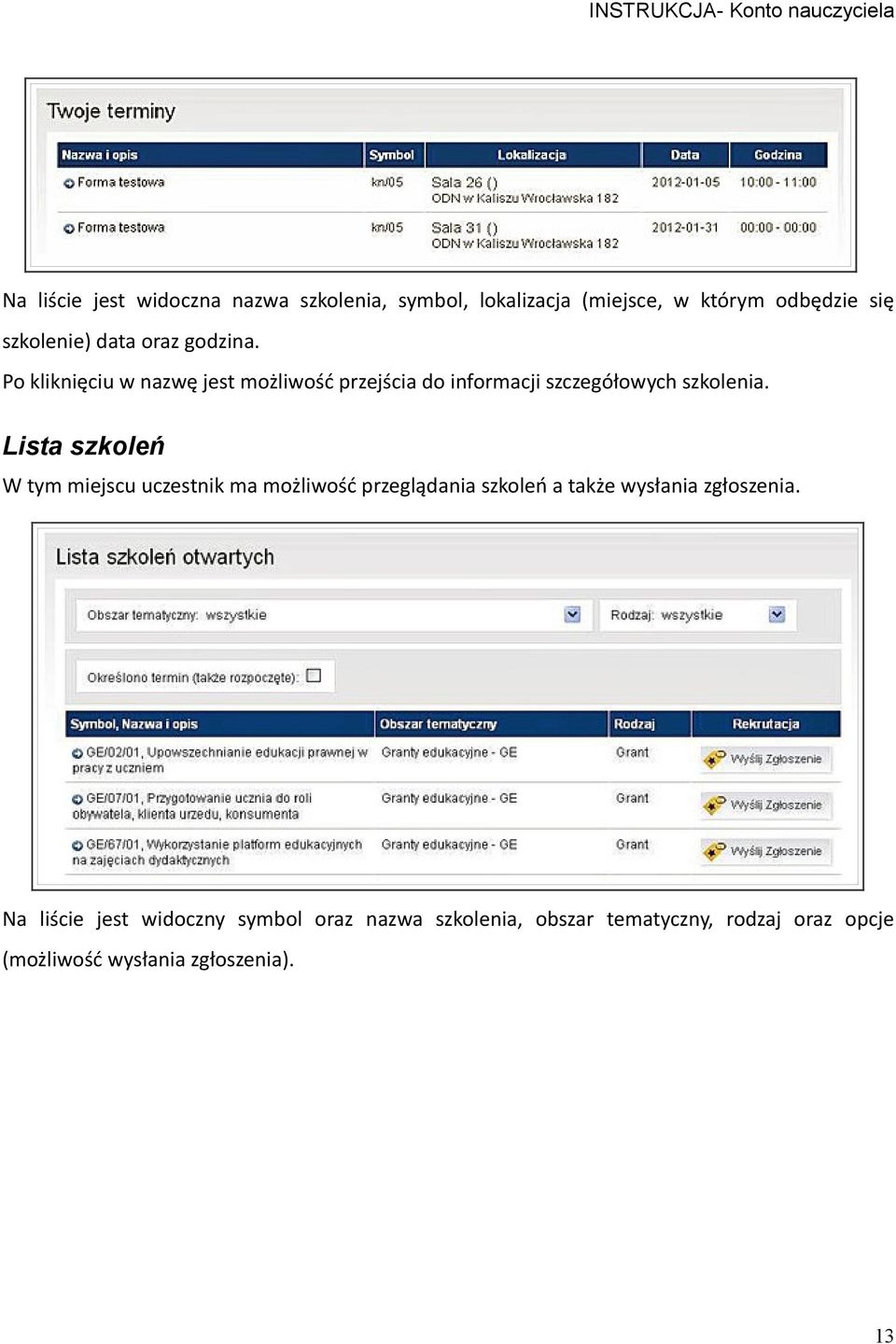 INSTRUKCJA- Konto nauczyciela

Twoje terminy

| Nazwa i opis | Symbol | Lokalizacja | Data | Godzina |
|---|---|---|---|---|
| Forma testowa | kn/05 | Sala 26 () ODN w Kaliszu Wrocławska 182 | 2012-01-05 | 10:00 - 11:00 |
| Forma testowa | kn/05 | Sala 31 () ODN w Kaliszu Wrocławska 182 | 2012-01-31 | 00:00 - 00:00 |

Na liście jest widoczna nazwa szkolenia, symbol, lokalizacja (miejsce, w którym odbędzie się szkolenie) data oraz godzina.

Po kliknięciu w nazwę jest możliwość przejścia do informacji szczegółowych szkolenia.

Lista szkoleń

W tym miejscu uczestnik ma możliwość przeglądania szkoleń a także wysłania zgłoszenia.

Lista szkoleń otwartych

Obszar tematyczny: wszystkie

Rodzaj: wszystkie

Określono termin (także rozpoczęte):

| Symbol, Nazwa i opis | Obszar tematyczny | Rodzaj | Rekrutacja |
|---|---|---|---|
| GE/02/01, Upowszechnianie edukacji prawnej w pracy z uczniem | Granty edukacyjne - GE | Grant | Wyślij Zgłoszenie |
| GE/07/01, Przygotowanie ucznia do roli obywatela, klienta urzedu, konsumenta | Granty edukacyjne - GE | Grant | Wyślij Zgłoszenie |
| GE/67/01, Wykorzystanie platform edukacyjnych na zajęciach dydaktycznych | Granty edukacyjne - GE | Grant | Wyślij Zgłoszenie |

Na liście jest widoczny symbol oraz nazwa szkolenia, obszar tematyczny, rodzaj oraz opcje (możliwość wysłania zgłoszenia).

13